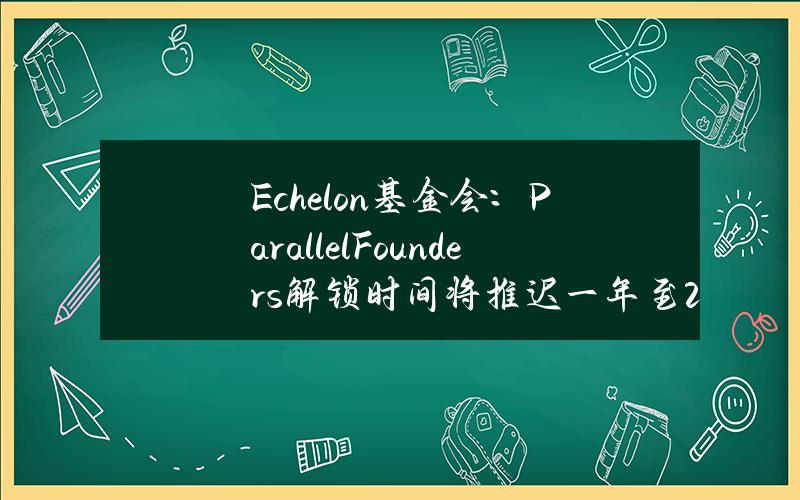 Echelon基金会：ParallelFounders解锁时间将推迟一年至2